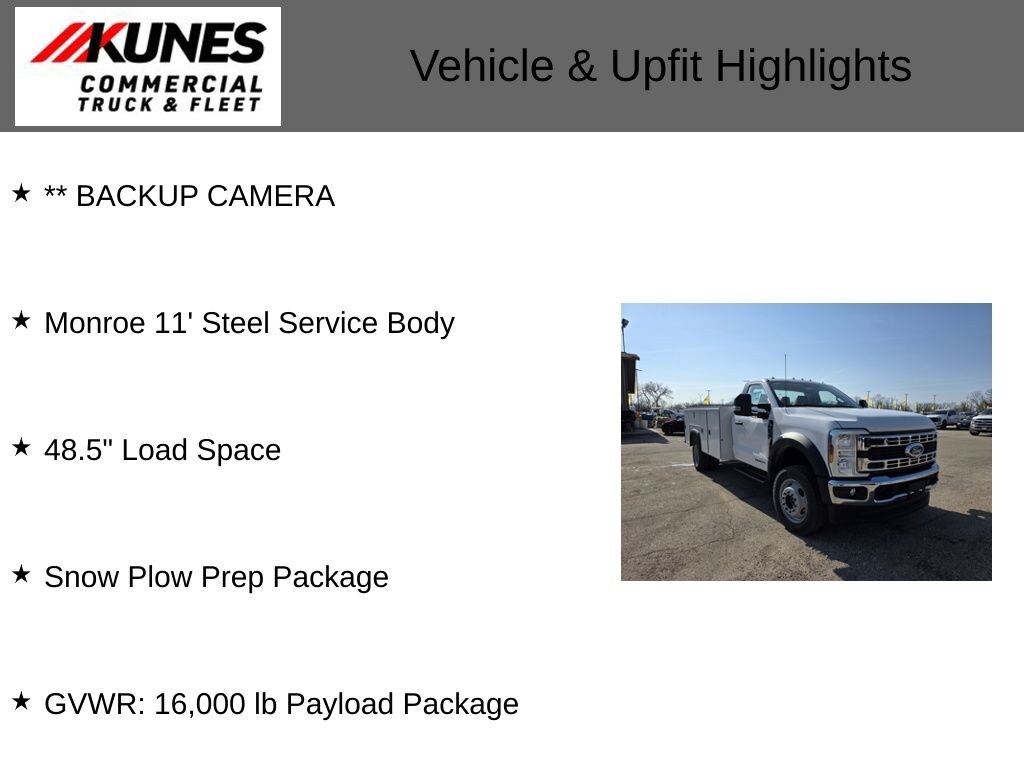 KUNES
COMMERCIAL
TRUCK & FLEET

Vehicle & Upfit Highlights

★ ** BACKUP CAMERA

★ Monroe 11' Steel Service Body

★ 48.5" Load Space

★ Snow Plow Prep Package

★ GVWR: 16,000 lb Payload Package